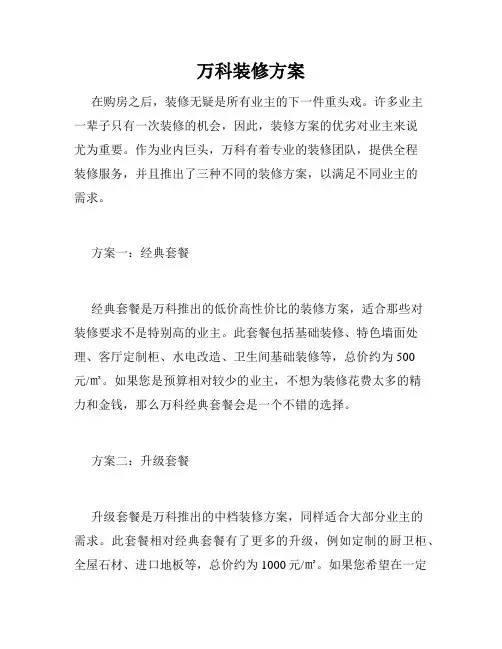 万科装修方案

在购房之后，装修无疑是所有业主的下一件重头戏。许多业主一辈子只有一次装修的机会，因此，装修方案的优劣对业主来说尤为重要。作为业内巨头，万科有着专业的装修团队，提供全程装修服务，并且推出了三种不同的装修方案，以满足不同业主的需求。

方案一：经典套餐

经典套餐是万科推出的低价高性价比的装修方案，适合那些对装修要求不是特别高的业主。此套餐包括基础装修、特色墙面处理、客厅定制柜、水电改造、卫生间基础装修等，总价约为500元/㎡。如果您是预算相对较少的业主，不想为装修花费太多的精力和金钱，那么万科经典套餐会是一个不错的选择。

方案二：升级套餐

升级套餐是万科推出的中档装修方案，同样适合大部分业主的需求。此套餐相对经典套餐有了更多的升级，例如定制的厨卫柜、全屋石材、进口地板等，总价约为1000元/㎡。如果您希望在一定